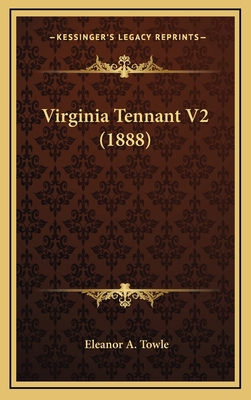 —KESSINGER'S LEGACY REPRINTS—

Virginia Tennant V2 (1888)

Eleanor A. Towle